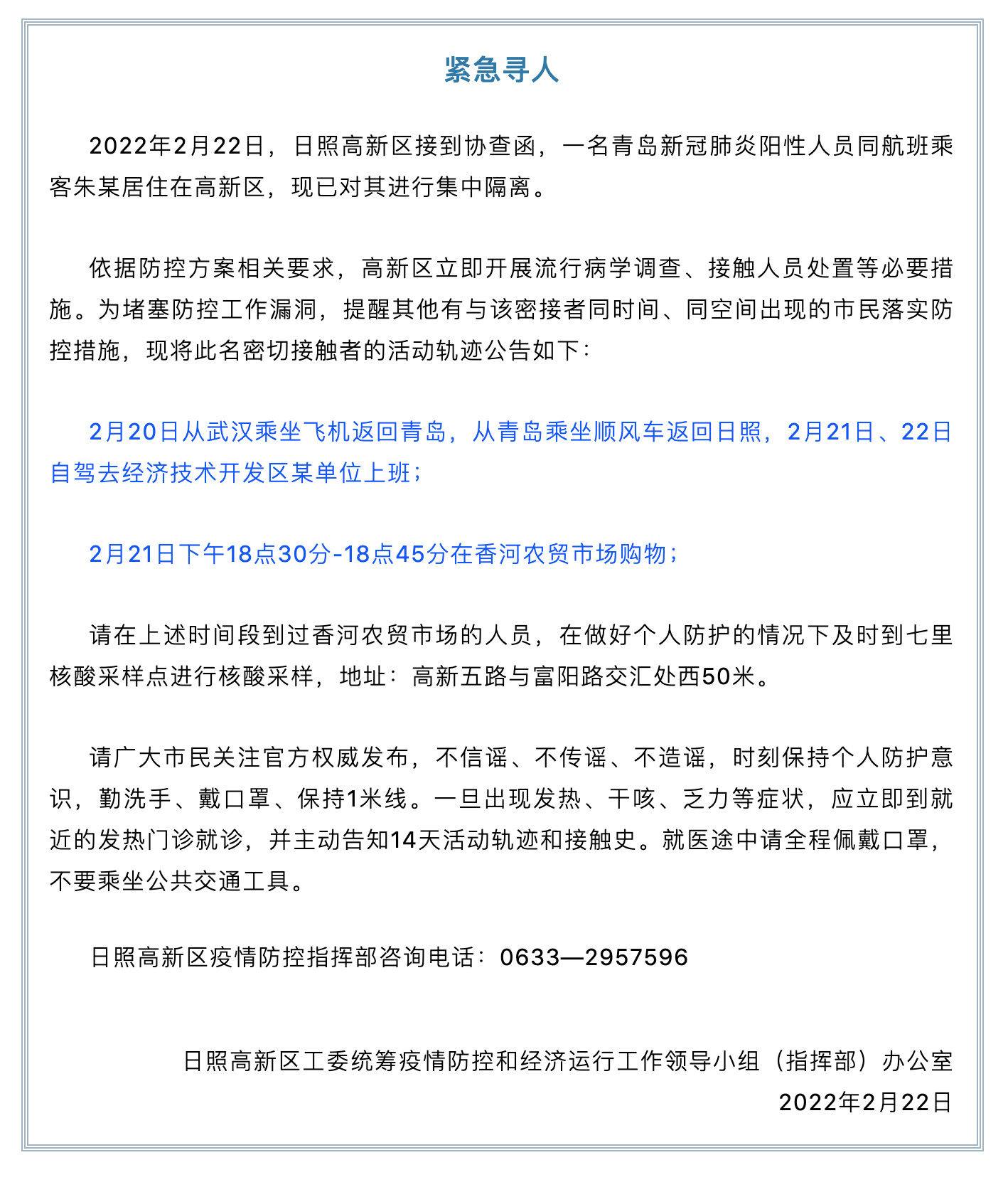 紧急寻人

2022年2月22日，日照高新区接到协查函，一名青岛新冠肺炎阳性人员同航班乘客朱某居住在高新区，现已对其进行集中隔离。

依据防控方案相关要求，高新区立即开展流行病学调查、接触人员处置等必要措施。为堵塞防控工作漏洞，提醒其他有与该密接者同时间、同空间出现的市民落实防控措施，现将此名密切接触者的活动轨迹公告如下：

2月20日从武汉乘坐飞机返回青岛，从青岛乘坐顺风车返回日照，2月21日、22日自驾去经济技术开发区某单位上班；

2月21日下午18点30分-18点45分在香河农贸市场购物；

请在上述时间段到过香河农贸市场的人员，在做好个人防护的情况下及时到七里核酸采样点进行核酸采样，地址：高新五路与富阳路交汇处西50米。

请广大市民关注官方权威发布，不信谣、不传谣、不造谣，时刻保持个人防护意识，勤洗手、戴口罩、保持1米线。一旦出现发热、干咳、乏力等症状，应立即到就近的发热门诊就诊，并主动告知14天活动轨迹和接触史。就医途中请全程佩戴口罩，不要乘坐公共交通工具。

日照高新区疫情防控指挥部咨询电话：0633—2957596

日照高新区工委统筹疫情防控和经济运行工作领导小组（指挥部）办公室
2022年2月22日